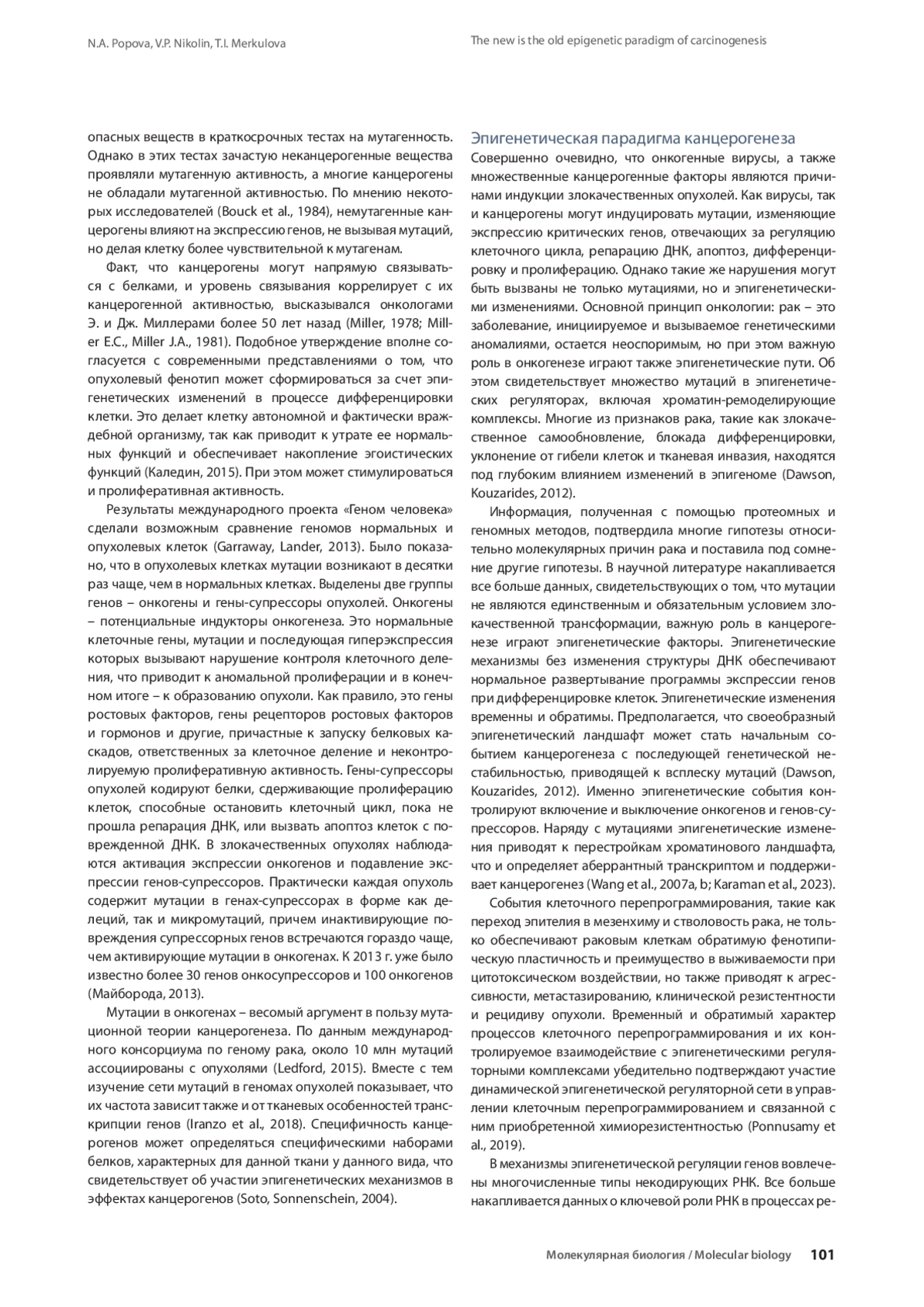 N.A. Popova, V.P. Nikolin, T.I. Merkulova

The new is the old epigenetic paradigm of carcinogenesis

опасных веществ в краткосрочных тестах на мутагенность. Однако в этих тестах зачастую неканцерогенные вещества проявляли мутагенную активность, а многие канцерогены не обладали мутагенной активностью. По мнению некоторых исследователей (Bouck et al., 1984), немутагенные канцерогены влияют на экспрессию генов, не вызывая мутаций, но делая клетку более чувствительной к мутагенам.

Факт, что канцерогены могут напрямую связываться с белками, и уровень связывания коррелирует с их канцерогенной активностью, высказывался онкологами Э. и Дж. Миллерами более 50 лет назад (Miller, 1978; Miller E.C., Miller J.A., 1981). Подобное утверждение вполне согласуется с современными представлениями о том, что опухолевый фенотип может сформироваться за счет эпигенетических изменений в процессе дифференцировки клетки. Это делает клетку автономной и фактически враждебной организму, так как приводит к утрате ее нормальных функций и обеспечивает накопление эгоистических функций (Каледин, 2015). При этом может стимулироваться и пролиферативная активность.

Результаты международного проекта «Геном человека» сделали возможным сравнение геномов нормальных и опухолевых клеток (Garraway, Lander, 2013). Было показано, что в опухолевых клетках мутации возникают в десятки раз чаще, чем в нормальных клетках. Выделены две группы генов – онкогены и гены-супрессоры опухолей. Онкогены – потенциальные индукторы онкогенеза. Это нормальные клеточные гены, мутации и последующая гиперэкспрессия которых вызывают нарушение контроля клеточного деления, что приводит к аномальной пролиферации и в конечном итоге – к образованию опухоли. Как правило, это гены ростовых факторов, гены рецепторов ростовых факторов и гормонов и другие, причастные к запуску белковых каскадов, ответственных за клеточное деление и неконтролируемую пролиферативную активность. Гены-супрессоры опухолей кодируют белки, сдерживающие пролиферацию клеток, способные остановить клеточный цикл, пока не прошла репарация ДНК, или вызвать апоптоз клеток с поврежденной ДНК. В злокачественных опухолях наблюдаются активация экспрессии онкогенов и подавление экспрессии генов-супрессоров. Практически каждая опухоль содержит мутации в генах-супрессорах в форме как делеций, так и микромутаций, причем инактивирующие повреждения супрессорных генов встречаются гораздо чаще, чем активирующие мутации в онкогенах. К 2013 г. уже было известно более 30 генов онкосупрессоров и 100 онкогенов (Майборода, 2013).

Мутации в онкогенах – весомый аргумент в пользу мутационной теории канцерогенеза. По данным международного консорциума по геному рака, около 10 млн мутаций ассоциированы с опухолями (Ledford, 2015). Вместе с тем изучение сети мутаций в геномах опухолей показывает, что их частота зависит также и от тканевых особенностей транскрипции генов (Iranzo et al., 2018). Специфичность канцерогенов может определяться специфическими наборами белков, характерных для данной ткани у данного вида, что свидетельствует об участии эпигенетических механизмов в эффектах канцерогенов (Soto, Sonnenschein, 2004).

Эпигенетическая парадигма канцерогенеза

Совершенно очевидно, что онкогенные вирусы, а также множественные канцерогенные факторы являются причинами индукции злокачественных опухолей. Как вирусы, так и канцерогены могут индуцировать мутации, изменяющие экспрессию критических генов, отвечающих за регуляцию клеточного цикла, репарацию ДНК, апоптоз, дифференцировку и пролиферацию. Однако такие же нарушения могут быть вызваны не только мутациями, но и эпигенетическими изменениями. Основной принцип онкологии: рак – это заболевание, инициируемое и вызываемое генетическими аномалиями, остается неоспоримым, но при этом важную роль в онкогенезе играют также эпигенетические пути. Об этом свидетельствует множество мутаций в эпигенетических регуляторах, включая хроматин-ремоделирующие комплексы. Многие из признаков рака, такие как злокачественное самообновление, блокада дифференцировки, уклонение от гибели клеток и тканевая инвазия, находятся под глубоким влиянием изменений в эпигеноме (Dawson, Kouzarides, 2012).

Информация, полученная с помощью протеомных и геномных методов, подтвердила многие гипотезы относительно молекулярных причин рака и поставила под сомнение другие гипотезы. В научной литературе накапливается все больше данных, свидетельствующих о том, что мутации не являются единственным и обязательным условием злокачественной трансформации, важную роль в канцерогенезе играют эпигенетические факторы. Эпигенетические механизмы без изменения структуры ДНК обеспечивают нормальное развертывание программы экспрессии генов при дифференцировке клеток. Эпигенетические изменения временны и обратимы. Предполагается, что своеобразный эпигенетический ландшафт может стать начальным событием канцерогенеза с последующей генетической нестабильностью, приводящей к всплеску мутаций (Dawson, Kouzarides, 2012). Именно эпигенетические события контролируют включение и выключение онкогенов и генов-супрессоров. Наряду с мутациями эпигенетические изменения приводят к перестройкам хроматинового ландшафта, что и определяет аберрантный транскриптом и поддерживает канцерогенез (Wang et al., 2007a, b; Karaman et al., 2023).

События клеточного перепрограммирования, такие как переход эпителия в мезенхиму и стволовость рака, не только обеспечивают раковым клеткам обратимую фенотипическую пластичность и преимущество в выживаемости при цитотоксическом воздействии, но также приводят к агрессивности, метастазированию, клинической резистентности и рецидиву опухоли. Временный и обратимый характер процессов клеточного перепрограммирования и их контролируемое взаимодействие с эпигенетическими регуляторными комплексами убедительно подтверждают участие динамической эпигенетической регуляторной сети в управлении клеточным перепрограммированием и связанной с ним приобретенной химиорезистентностью (Ponnusamy et al., 2019).

В механизмы эпигенетической регуляции генов вовлечены многочисленные типы некодирующих РНК. Все больше накапливается данных о ключевой роли РНК в процессах ре-

Молекулярная биология / Molecular biology 101